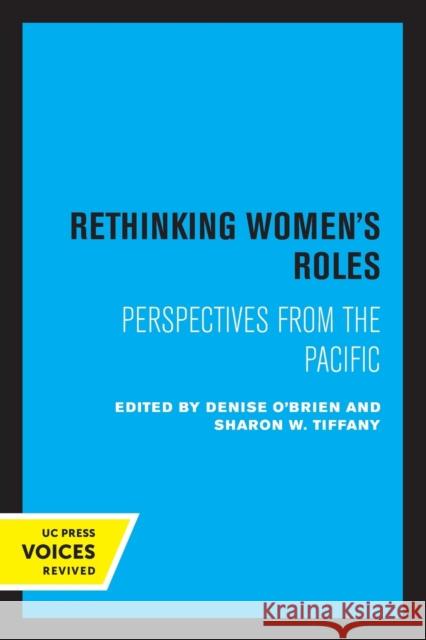 RETHINKING WOMEN'S ROLES

PERSPECTIVES FROM THE PACIFIC

EDITED BY DENISE O'BRIEN AND SHARON W. TIFFANY

UC PRESS
VOICES
REVIVED